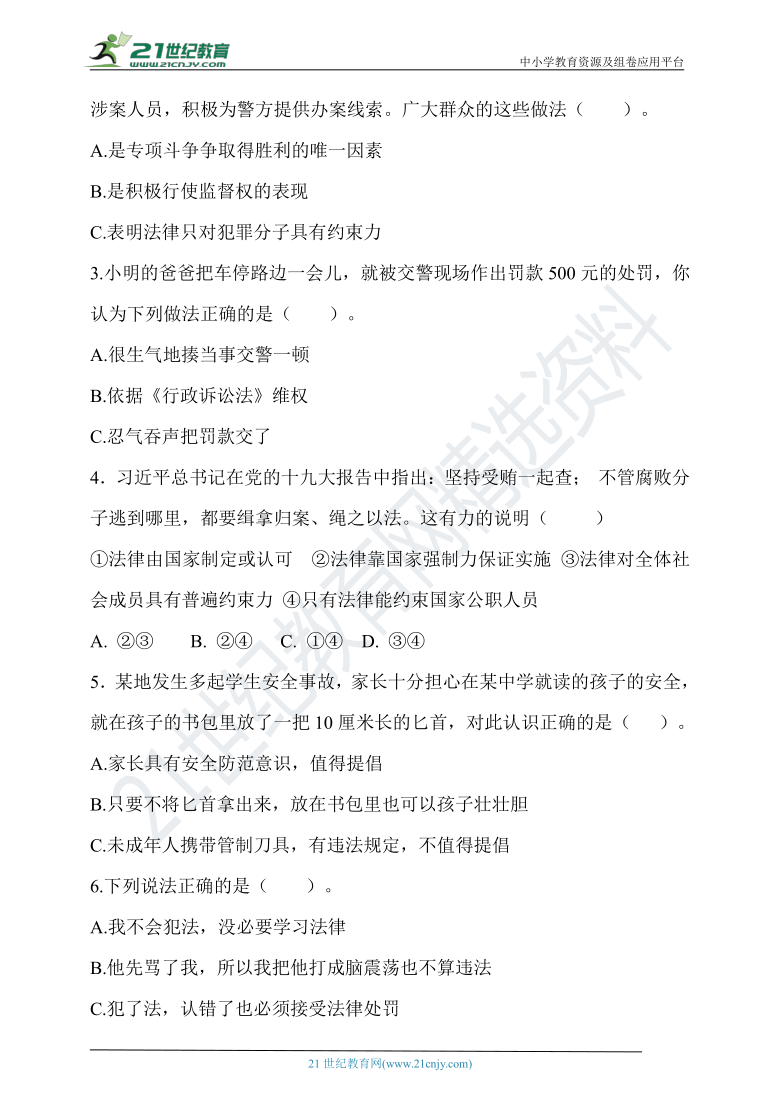 21世纪教育
www.21cnjy.com

中小学教育资源及组卷应用平台

涉案人员，积极为警方提供办案线索。广大群众的这些做法（　　）。

A.是专项斗争争取得胜利的唯一因素

B.是积极行使监督权的表现

C.表明法律只对犯罪分子具有约束力

3.小明的爸爸把车停路边一会儿，就被交警现场作出罚款 500 元的处罚，你认为下列做法正确的是（　　）。

A.很生气地揍当事交警一顿

B.依据《行政诉讼法》维权

C.忍气吞声把罚款交了

4．习近平总书记在党的十九大报告中指出：坚持受贿一起查； 不管腐败分子逃到哪里，都要缉拿归案、绳之以法。这有力的说明（　　）

①法律由国家制定或认可　②法律靠国家强制力保证实施 ③法律对全体社会成员具有普遍约束力 ④只有法律能约束国家公职人员

A. ②③　B. ②④　C. ①④　D. ③④

5．某地发生多起学生安全事故，家长十分担心在某中学就读的孩子的安全，就在孩子的书包里放了一把 10 厘米长的匕首，对此认识正确的是（　　）。

A.家长具有安全防范意识，值得提倡

B.只要不将匕首拿出来，放在书包里也可以孩子壮壮胆

C.未成年人携带管制刀具，有违法规定，不值得提倡

6.下列说法正确的是（　　）。

A.我不会犯法，没必要学习法律

B.他先骂了我，所以我把他打成脑震荡也不算违法

C.犯了法，认错了也必须接受法律处罚

21 世纪教育网(www.21cnjy.com)

21世纪教育网精选资料